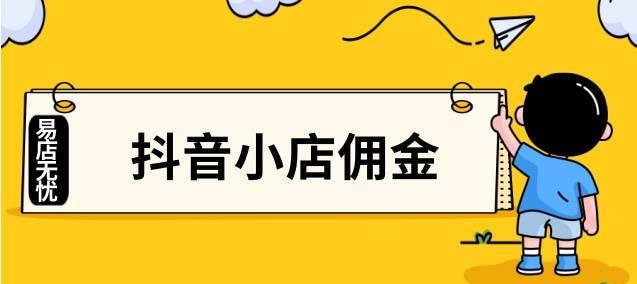 易店无忧

抖音小店佣金